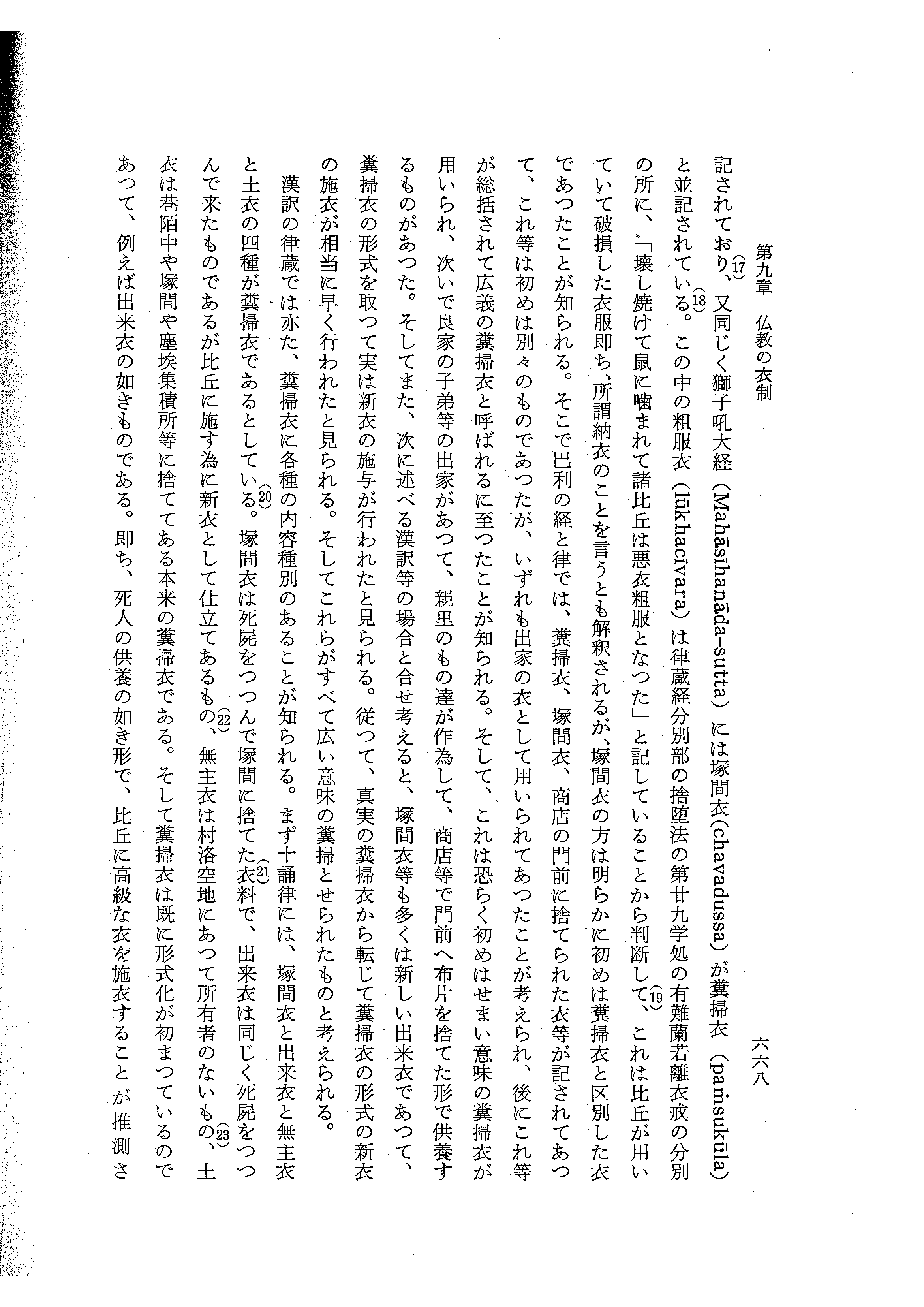 第九章　仏教の衣制　　六六八

記されており、(17)又同じく獅子吼大経（Mahāsīhanāda-sutta）には塚間衣(chavadussa)が糞掃衣（paṁsukūla）と並記されている。(18)この中の粗服衣（lūkhacīvara）は律蔵経分別部の捨堕法の第廿九学処の有難蘭若離衣戒の分別の所に、「壊し焼けて鼠に嚙まれて諸比丘は悪衣粗服となつた」と記していることから判断して、(19)これは比丘が用いていて破損した衣服即ち、所謂納衣のことを言うとも解釈されるが、塚間衣の方は明らかに初めは糞掃衣と区別した衣であつたことが知られる。そこで巴利の経と律では、糞掃衣、塚間衣、商店の門前に捨てられた衣等が記されてあつて、これ等は初めは別々のものであつたが、いずれも出家の衣として用いられてあつたことが考えられ、後にこれ等が総括されて広義の糞掃衣と呼ばれるに至つたことが知られる。そして、これは恐らく初めはせまい意味の糞掃衣が用いられ、次いで良家の子弟等の出家があつて、親里のもの達が作為して、商店等で門前へ布片を捨てた形で供養するものがあつた。そしてまた、次に述べる漢訳等の場合と合せ考えると、塚間衣等も多くは新しい出来衣であつて、糞掃衣の形式を取つて実は新衣の施与が行われたと見られる。従つて、真実の糞掃衣から転じて糞掃衣の形式の新衣の施衣が相当に早く行われたと見られる。そしてこれらがすべて広い意味の糞掃とせられたものと考えられる。

漢訳の律蔵では亦た、糞掃衣に各種の内容種別のあることが知られる。まず十誦律には、塚間衣と出来衣と無主衣と土衣の四種が糞掃衣であるとしている。(20)塚間衣は死屍をつつんで塚間に捨てた衣料で、(21)出来衣は同じく死屍をつつんで来たものであるが比丘に施す為に新衣として仕立てあるもの、(22)無主衣は村洛空地にあつて所有者のないもの、(23)土衣は巷陌中や塚間や塵埃集積所等に捨ててある本来の糞掃衣である。そして糞掃衣は既に形式化が初まつているのであつて、例えば出来衣の如きものである。即ち、死人の供養の如き形で、比丘に高級な衣を施衣することが推測さ